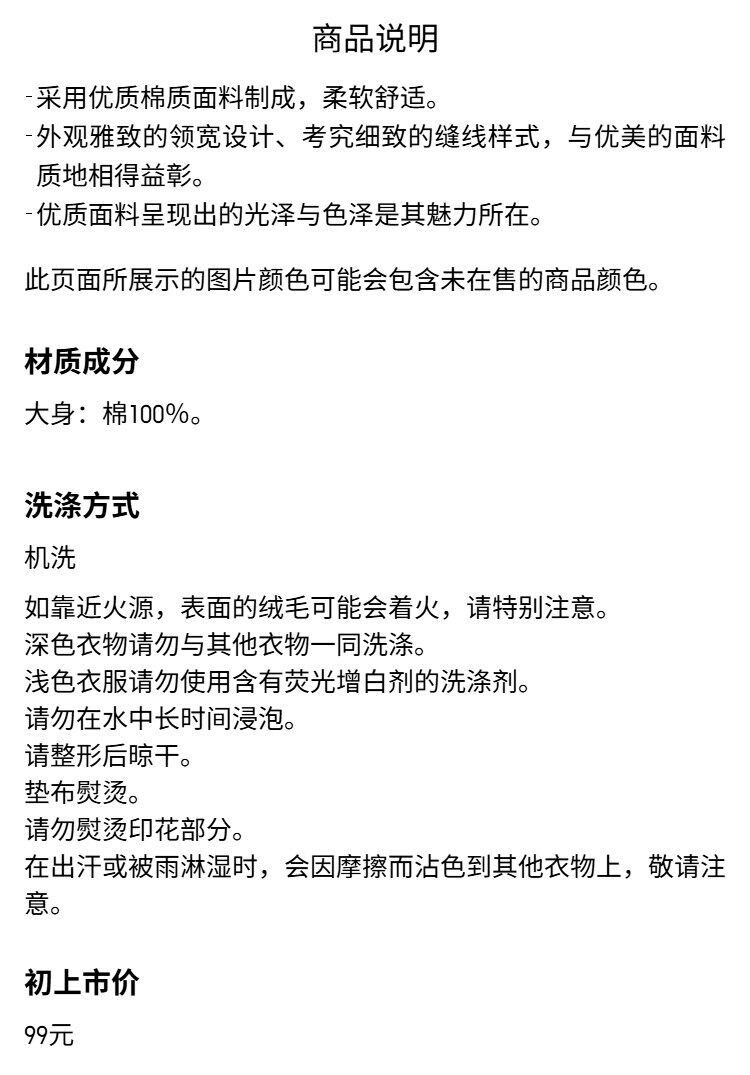 商品说明

-采用优质棉质面料制成，柔软舒适。
-外观雅致的领宽设计、考究细致的缝线样式，与优美的面料质地相得益彰。
-优质面料呈现出的光泽与色泽是其魅力所在。

此页面所展示的图片颜色可能会包含未在售的商品颜色。

材质成分

大身：棉100%。

洗涤方式

机洗

如靠近火源，表面的绒毛可能会着火，请特别注意。
深色衣物请勿与其他衣物一同洗涤。
浅色衣服请勿使用含有荧光增白剂的洗涤剂。
请勿在水中长时间浸泡。
请整形后晾干。
垫布熨烫。
请勿熨烫印花部分。
在出汗或被雨淋湿时，会因摩擦而沾色到其他衣物上，敬请注意。

初上市价

99元